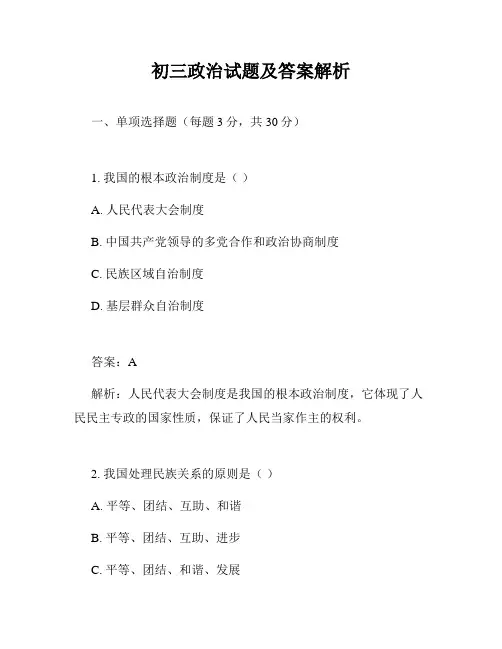 初三政治试题及答案解析

一、单项选择题（每题 3 分，共 30 分）

1. 我国的根本政治制度是（ ）

A. 人民代表大会制度

B. 中国共产党领导的多党合作和政治协商制度

C. 民族区域自治制度

D. 基层群众自治制度

答案：A

解析：人民代表大会制度是我国的根本政治制度，它体现了人民民主专政的国家性质，保证了人民当家作主的权利。

2. 我国处理民族关系的原则是（ ）

A. 平等、团结、互助、和谐

B. 平等、团结、互助、进步

C. 平等、团结、和谐、发展